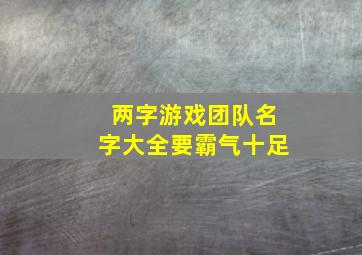 两字游戏团队名字大全要霸气十足